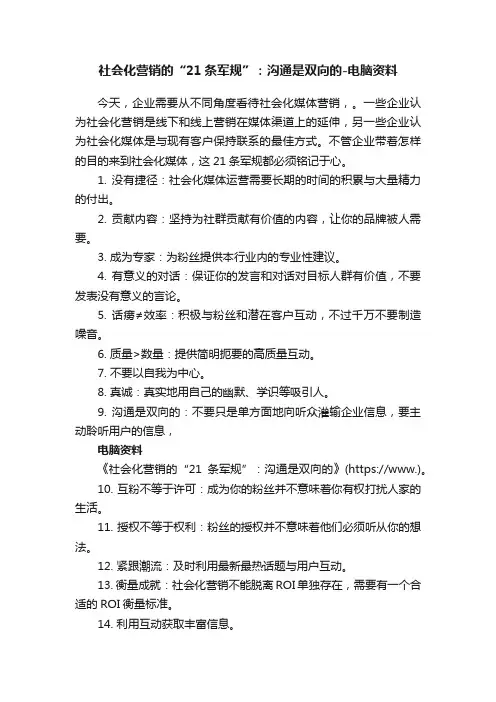 社会化营销的“21 条军规”：沟通是双向的-电脑资料

今天，企业需要从不同角度看待社会化媒体营销，。一些企业认为社会化营销是线下和线上营销在媒体渠道上的延伸，另一些企业认为社会化媒体是与现有客户保持联系的最佳方式。不管企业带着怎样的目的来到社会化媒体，这 21 条军规都必须铭记于心。

1. 没有捷径：社会化媒体运营需要长期的时间的积累与大量精力的付出。

2. 贡献内容：坚持为社群贡献有价值的内容，让你的品牌被人需要。

3. 成为专家：为粉丝提供本行业内的专业性建议。

4. 有意义的对话：保证你的发言和对话对目标人群有价值，不要发表没有意义的言论。

5. 话痨≠效率：积极与粉丝和潜在客户互动，不过千万不要制造噪音。

6. 质量>数量：提供简明扼要的高质量互动。

7. 不要以自我为中心。

8. 真诚：真实地用自己的幽默、学识等吸引人。

9. 沟通是双向的：不要只是单方面地向听众灌输企业信息，要主动聆听用户的信息，

电脑资料

《社会化营销的“21 条军规”：沟通是双向的》(https://www.)。

10. 互粉不等于许可：成为你的粉丝并不意味着你有权打扰人家的生活。

11. 授权不等于权利：粉丝的授权并不意味着他们必须听从你的想法。

12. 紧跟潮流：及时利用最新最热话题与用户互动。

13. 衡量成就：社会化营销不能脱离 ROI 单独存在，需要有一个合适的 ROI 衡量标准。

14. 利用互动获取丰富信息。